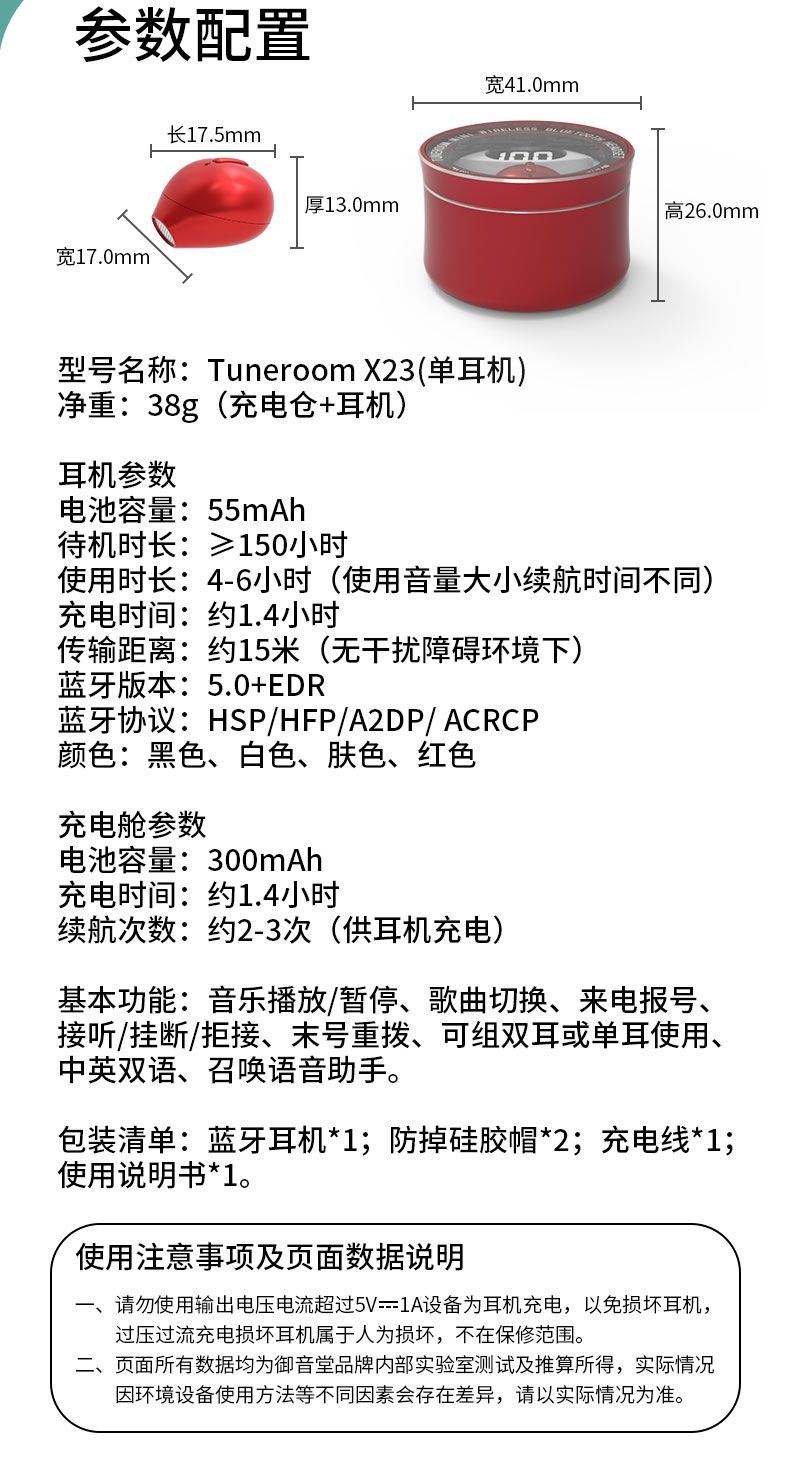 参数配置

长17.5mm
厚13.0mm
宽17.0mm

宽41.0mm
高26.0mm

型号名称：Tuneroom X23(单耳机)
净重：38g（充电仓+耳机）

耳机参数
电池容量：55mAh
待机时长：≥150小时
使用时长：4-6小时（使用音量大小续航时间不同）
充电时间：约1.4小时
传输距离：约15米（无干扰障碍环境下）
蓝牙版本：5.0+EDR
蓝牙协议：HSP/HFP/A2DP/ ACRCP
颜色：黑色、白色、肤色、红色

充电舱参数
电池容量：300mAh
充电时间：约1.4小时
续航次数：约2-3次（供耳机充电）

基本功能：音乐播放/暂停、歌曲切换、来电报号、接听/挂断/拒接、末号重拨、可组双耳或单耳使用、中英双语、召唤语音助手。

包装清单：蓝牙耳机*1；防掉硅胶帽*2；充电线*1；使用说明书*1。

使用注意事项及页面数据说明

一、请勿使用输出电压电流超过5V⎓1A设备为耳机充电，以免损坏耳机，过压过流充电损坏耳机属于人为损坏，不在保修范围。
二、页面所有数据均为御音堂品牌内部实验室测试及推算所得，实际情况因环境设备使用方法等不同因素会存在差异，请以实际情况为准。